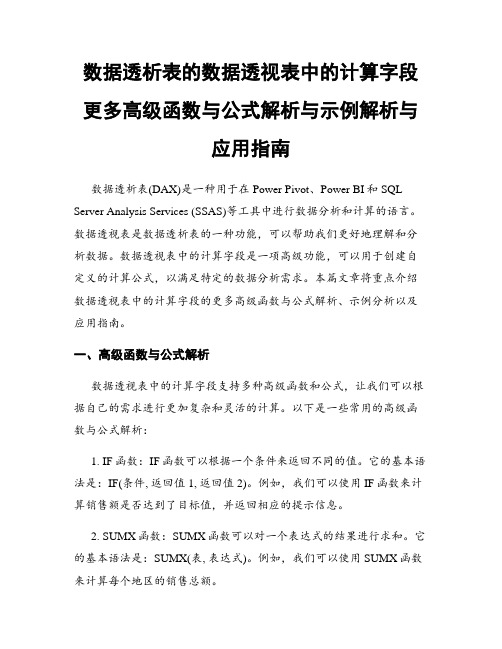 数据透析表的数据透视表中的计算字段更多高级函数与公式解析与示例解析与应用指南

数据透析表(DAX)是一种用于在 Power Pivot、Power BI 和 SQL Server Analysis Services (SSAS)等工具中进行数据分析和计算的语言。数据透视表是数据透析表的一种功能，可以帮助我们更好地理解和分析数据。数据透视表中的计算字段是一项高级功能，可以用于创建自定义的计算公式，以满足特定的数据分析需求。本篇文章将重点介绍数据透视表中的计算字段的更多高级函数与公式解析、示例分析以及应用指南。

一、高级函数与公式解析

数据透视表中的计算字段支持多种高级函数和公式，让我们可以根据自己的需求进行更加复杂和灵活的计算。以下是一些常用的高级函数与公式解析：

1. IF 函数：IF 函数可以根据一个条件来返回不同的值。它的基本语法是：IF(条件, 返回值 1, 返回值 2)。例如，我们可以使用 IF 函数来计算销售额是否达到了目标值，并返回相应的提示信息。

2. SUMX 函数：SUMX 函数可以对一个表达式的结果进行求和。它的基本语法是：SUMX(表, 表达式)。例如，我们可以使用 SUMX 函数来计算每个地区的销售总额。